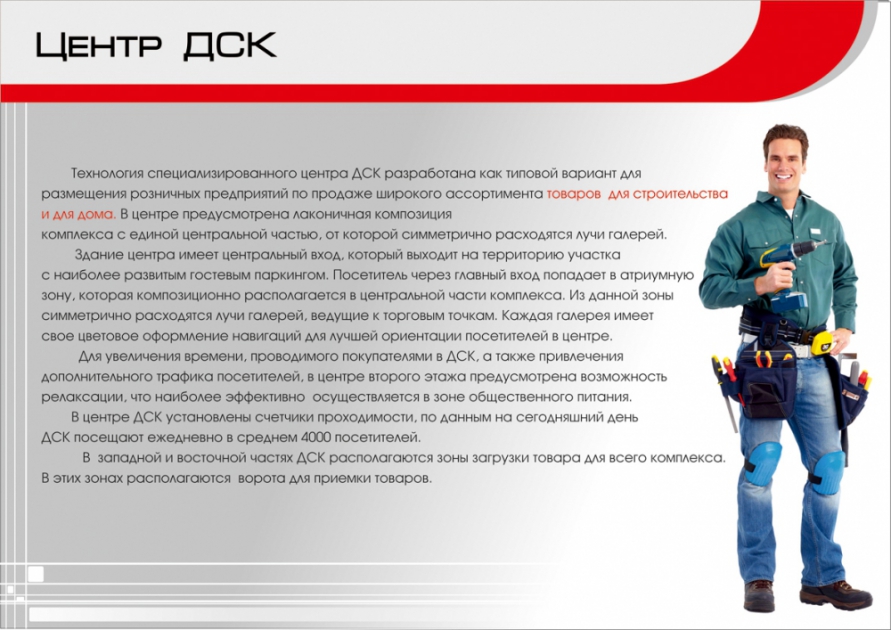 Центр ДСК

Технология специализированного центра ДСК разработана как типовой вариант для размещения розничных предприятий по продаже широкого ассортимента товаров для строительства и для дома. В центре предусмотрена лаконичная композиция комплекса с единой центральной частью, от которой симметрично расходятся лучи галерей.

Здание центра имеет центральный вход, который выходит на территорию участка с наиболее развитым гостевым паркингом. Посетитель через главный вход попадает в атриумную зону, которая композиционно располагается в центральной части комплекса. Из данной зоны симметрично расходятся лучи галерей, ведущие к торговым точкам. Каждая галерея имеет свое цветовое оформление навигаций для лучшей ориентации посетителей в центре.

Для увеличения времени, проводимого покупателями в ДСК, а также привлечения дополнительного трафика посетителей, в центре второго этажа предусмотрена возможность релаксации, что наиболее эффективно осуществляется в зоне общественного питания.

В центре ДСК установлены счетчики проходимости, по данным на сегодняшний день ДСК посещают ежедневно в среднем 4000 посетителей.

В западной и восточной частях ДСК располагаются зоны загрузки товара для всего комплекса. В этих зонах располагаются ворота для приемки товаров.